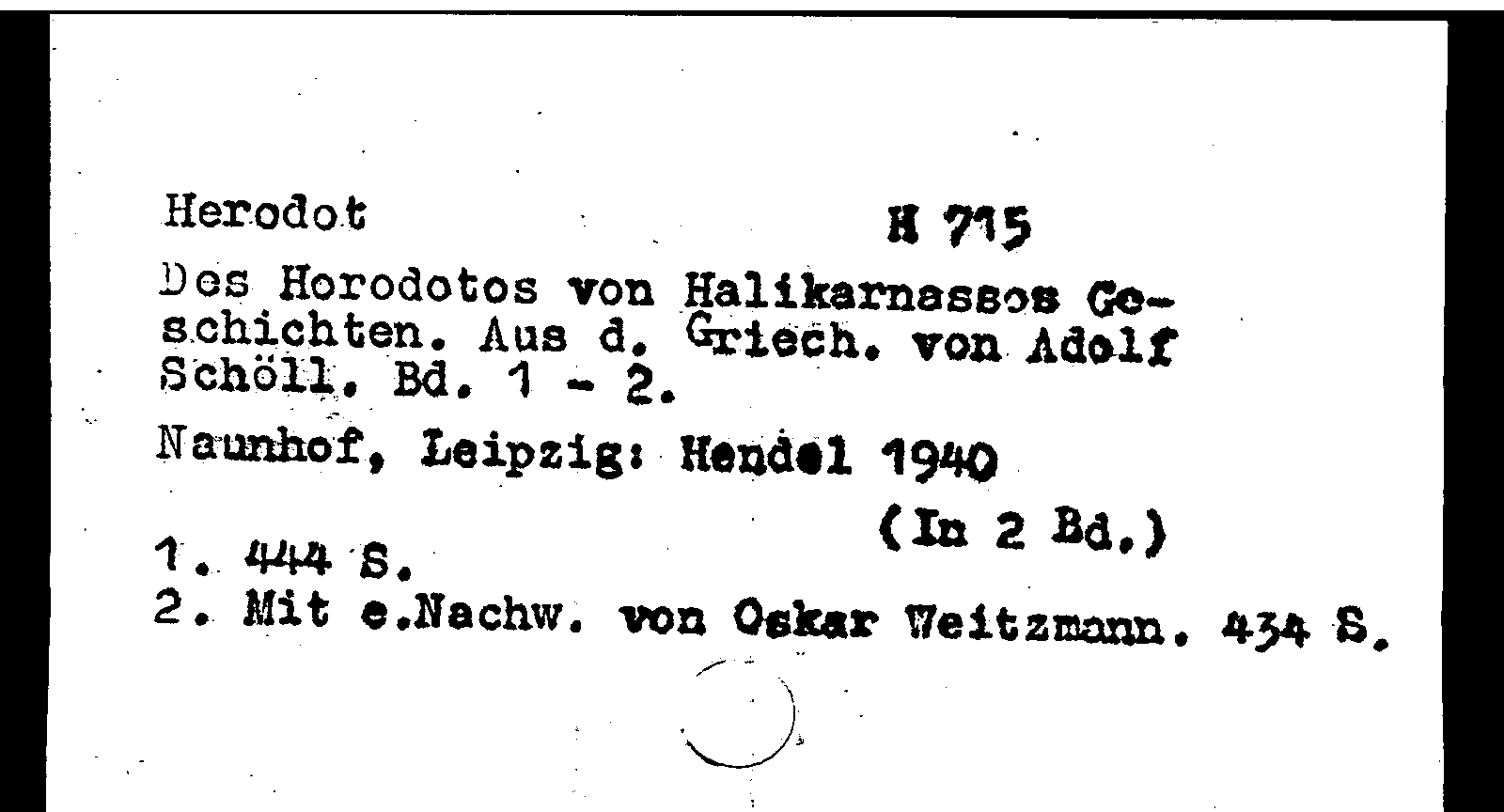 Herodot H 715

Des Horodotos von Halikarnassos Geschichten. Aus d. Griech. von Adolf Schöll. Bd. 1 - 2.

Naunhof, Leipzig: Hendel 1940

(In 2 Bd.)

1. 444 S.
2. Mit e.Nachw. von Oskar Weitzmann. 434 S.